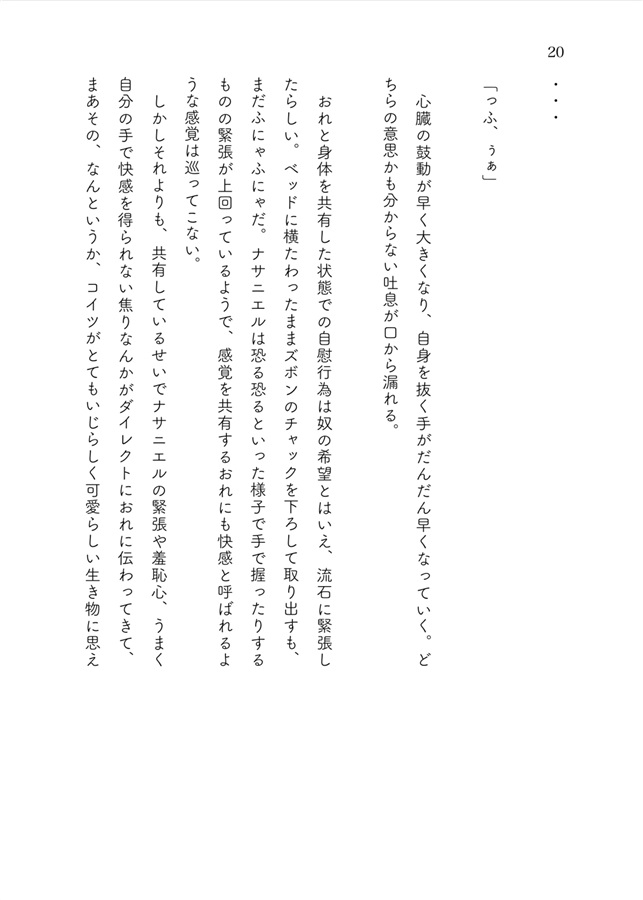 20

・・・

「っふ、ぅぁ」

心臓の鼓動が早く大きくなり、自身を抜く手がだんだん早くなっていく。どちらの意思かも分からない吐息が口から漏れる。

おれと身体を共有した状態での自慰行為は奴の希望とはいえ、流石に緊張したらしい。ベッドに横たわったままズボンのチャックを下ろして取り出すも、まだふにゃふにゃだ。ナサニエルは恐る恐るといった様子で手で握ったりするものの緊張が上回っているようで、感覚を共有するおれにも快感と呼ばれるような感覚は巡ってこない。

しかしそれよりも、共有しているせいでナサニエルの緊張や羞恥心、うまく自分の手で快感を得られない焦りなんかがダイレクトにおれに伝わってきて、まあその、なんというか、コイツがとてもいじらしく可愛らしい生き物に思え